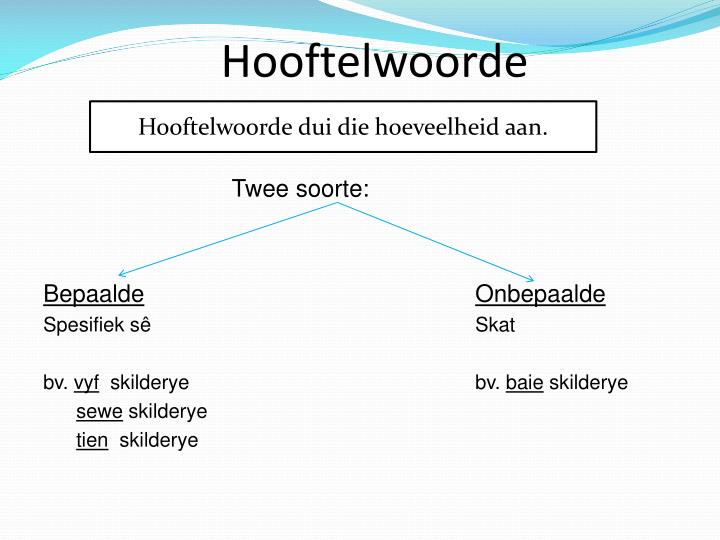 Hooftelwoorde

Hooftelwoorde dui die hoeveelheid aan.

Twee soorte:

Bepaalde
Spesifiek sê

bv. vyf skilderye
sewe skilderye
tien skilderye

Onbepaalde
Skat

bv. baie skilderye